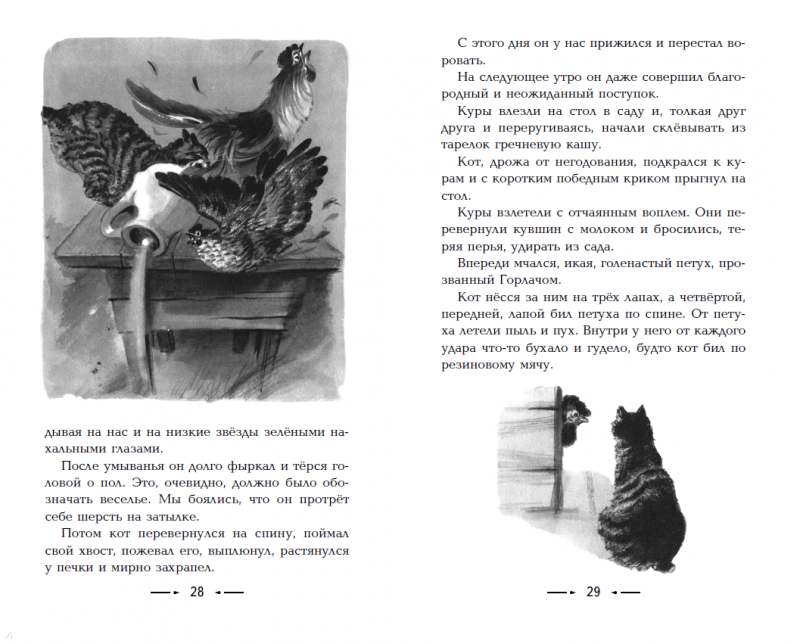 дывая на нас и на низкие звёзды зелёными нахальными глазами.

После умыванья он долго фыркал и тёрся головой о пол. Это, очевидно, должно было обозначать веселье. Мы боялись, что он протрёт себе шерсть на затылке.

Потом кот перевернулся на спину, поймал свой хвост, пожевал его, выплюнул, растянулся у печки и мирно захрапел.

28

С этого дня он у нас прижился и перестал воровать.

На следующее утро он даже совершил благородный и неожиданный поступок.

Куры влезли на стол в саду и, толкая друг друга и переругиваясь, начали склёвывать из тарелок гречневую кашу.

Кот, дрожа от негодования, подкрался к курам и с коротким победным криком прыгнул на стол.

Куры взлетели с отчаянным воплем. Они перевернули кувшин с молоком и бросились, теряя перья, удирать из сада.

Впереди мчался, икая, голенастый петух, прозванный Горлачом.

Кот нёсся за ним на трёх лапах, а четвёртой, передней, лапой бил петуха по спине. От петуха летели пыль и пух. Внутри у него от каждого удара что-то бухало и гудело, будто кот бил по резиновому мячу.

29